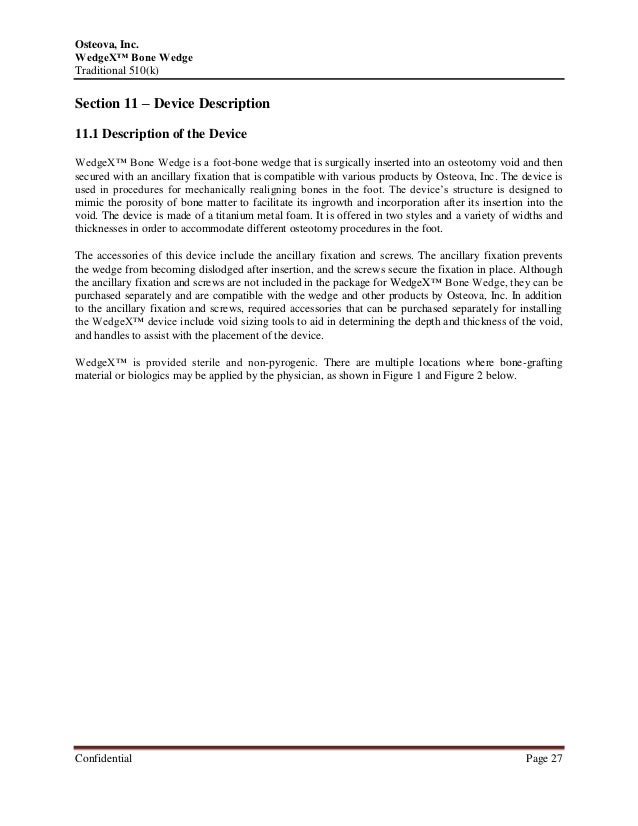 Osteova, Inc.
WedgeX™ Bone Wedge
Traditional 510(k)

Section 11 – Device Description

11.1 Description of the Device

WedgeX™ Bone Wedge is a foot-bone wedge that is surgically inserted into an osteotomy void and then secured with an ancillary fixation that is compatible with various products by Osteova, Inc. The device is used in procedures for mechanically realigning bones in the foot. The device's structure is designed to mimic the porosity of bone matter to facilitate its ingrowth and incorporation after its insertion into the void. The device is made of a titanium metal foam. It is offered in two styles and a variety of widths and thicknesses in order to accommodate different osteotomy procedures in the foot.

The accessories of this device include the ancillary fixation and screws. The ancillary fixation prevents the wedge from becoming dislodged after insertion, and the screws secure the fixation in place. Although the ancillary fixation and screws are not included in the package for WedgeX™ Bone Wedge, they can be purchased separately and are compatible with the wedge and other products by Osteova, Inc. In addition to the ancillary fixation and screws, required accessories that can be purchased separately for installing the WedgeX™ device include void sizing tools to aid in determining the depth and thickness of the void, and handles to assist with the placement of the device.

WedgeX™ is provided sterile and non-pyrogenic. There are multiple locations where bone-grafting material or biologics may be applied by the physician, as shown in Figure 1 and Figure 2 below.

Confidential
Page 27